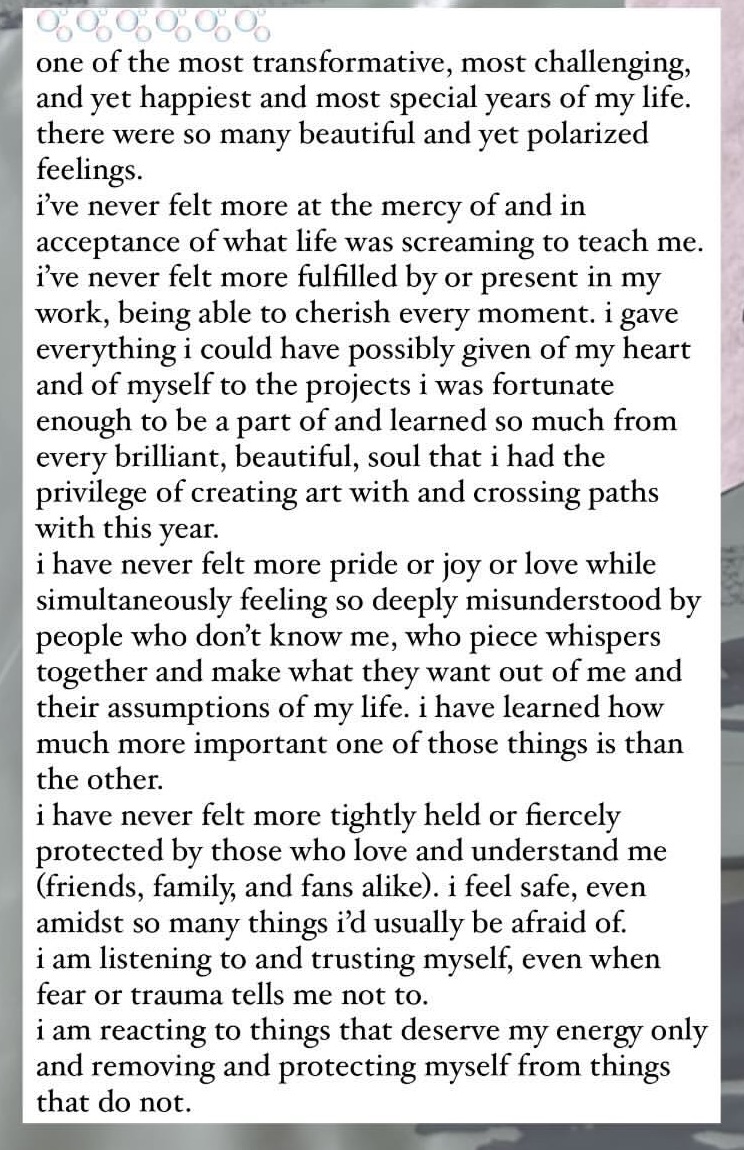 one of the most transformative, most challenging, and yet happiest and most special years of my life. there were so many beautiful and yet polarized feelings.
i've never felt more at the mercy of and in acceptance of what life was screaming to teach me.
i've never felt more fulfilled by or present in my work, being able to cherish every moment. i gave everything i could have possibly given of my heart and of myself to the projects i was fortunate enough to be a part of and learned so much from every brilliant, beautiful, soul that i had the privilege of creating art with and crossing paths with this year.
i have never felt more pride or joy or love while simultaneously feeling so deeply misunderstood by people who don't know me, who piece whispers together and make what they want out of me and their assumptions of my life. i have learned how much more important one of those things is than the other.
i have never felt more tightly held or fiercely protected by those who love and understand me (friends, family, and fans alike). i feel safe, even amidst so many things i'd usually be afraid of.
i am listening to and trusting myself, even when fear or trauma tells me not to.
i am reacting to things that deserve my energy only and removing and protecting myself from things that do not.